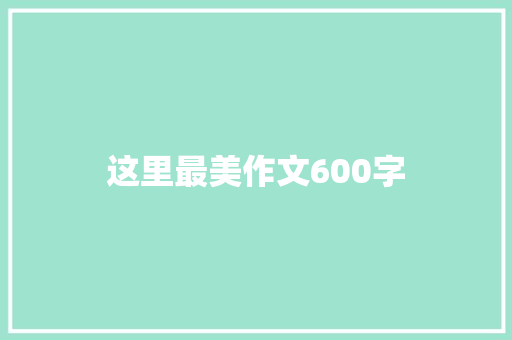 这里最美作文600字